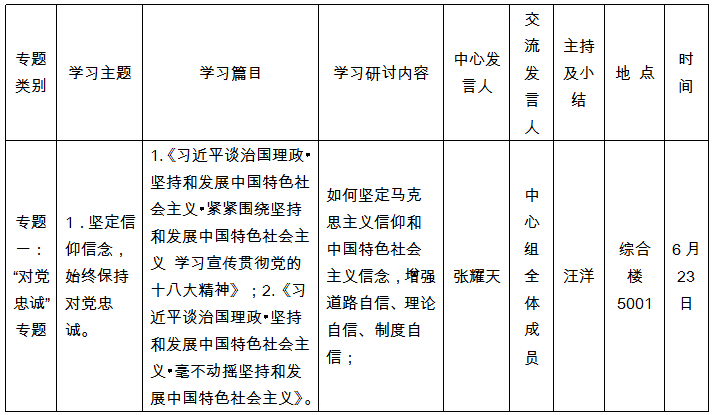 | 专题类别 | 学习主题 | 学习篇目 | 学习研讨内容 | 中心发言人 | 交流发言人 | 主持及小结 | 地 点 | 时间 |
|---|---|---|---|---|---|---|---|---|
| 专题一："对党忠诚"专题 | 1．坚定信仰信念，始终保持对党忠诚。 | 1.《习近平谈治国理政•坚持和发展中国特色社会主义•紧紧围绕坚持和发展中国特色社会主义 学习宣传贯彻党的十八大精神》；2.《习近平谈治国理政•坚持和发展中国特色社会主义•毫不动摇坚持和发展中国特色社会主义》。 | 如何坚定马克思主义信仰和中国特色社会主义信念，增强道路自信、理论自信、制度自信； | 张耀天 | 中心组全体成员 | 汪洋 | 综合楼5001 | 6月23日 |